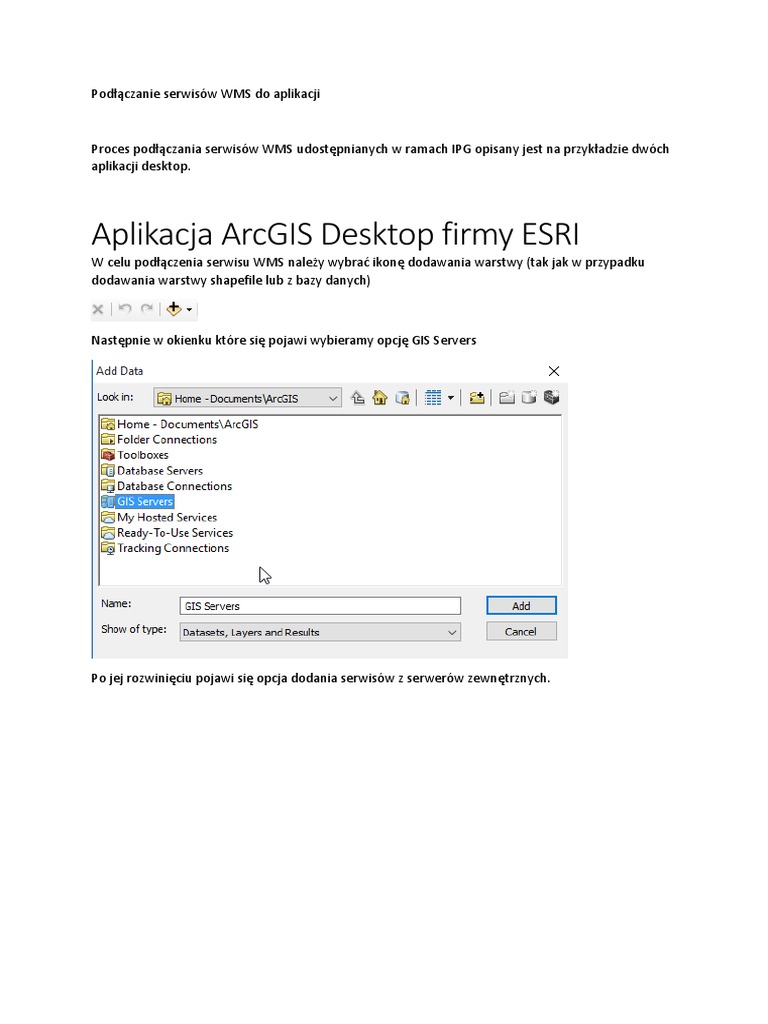 Podłączanie serwisów WMS do aplikacji

Proces podłączania serwisów WMS udostępnianych w ramach IPG opisany jest na przykładzie dwóch aplikacji desktop.

Aplikacja ArcGIS Desktop firmy ESRI

W celu podłączenia serwisu WMS należy wybrać ikonę dodawania warstwy (tak jak w przypadku dodawania warstwy shapefile lub z bazy danych)

Następnie w okienku które się pojawi wybieramy opcję GIS Servers

Add Data

Look in: Home - Documents\ArcGIS

Home - Documents\ArcGIS
Folder Connections
Toolboxes
Database Servers
Database Connections
GIS Servers
My Hosted Services
Ready-To-Use Services
Tracking Connections

Name: GIS Servers
Add
Show of type: Datasets, Layers and Results
Cancel

Po jej rozwinięciu pojawi się opcja dodania serwisów z serwerów zewnętrznych.